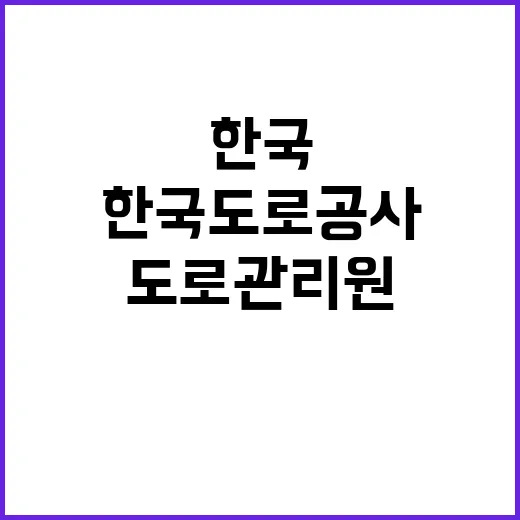 한국
한국도로공사
도로관리원